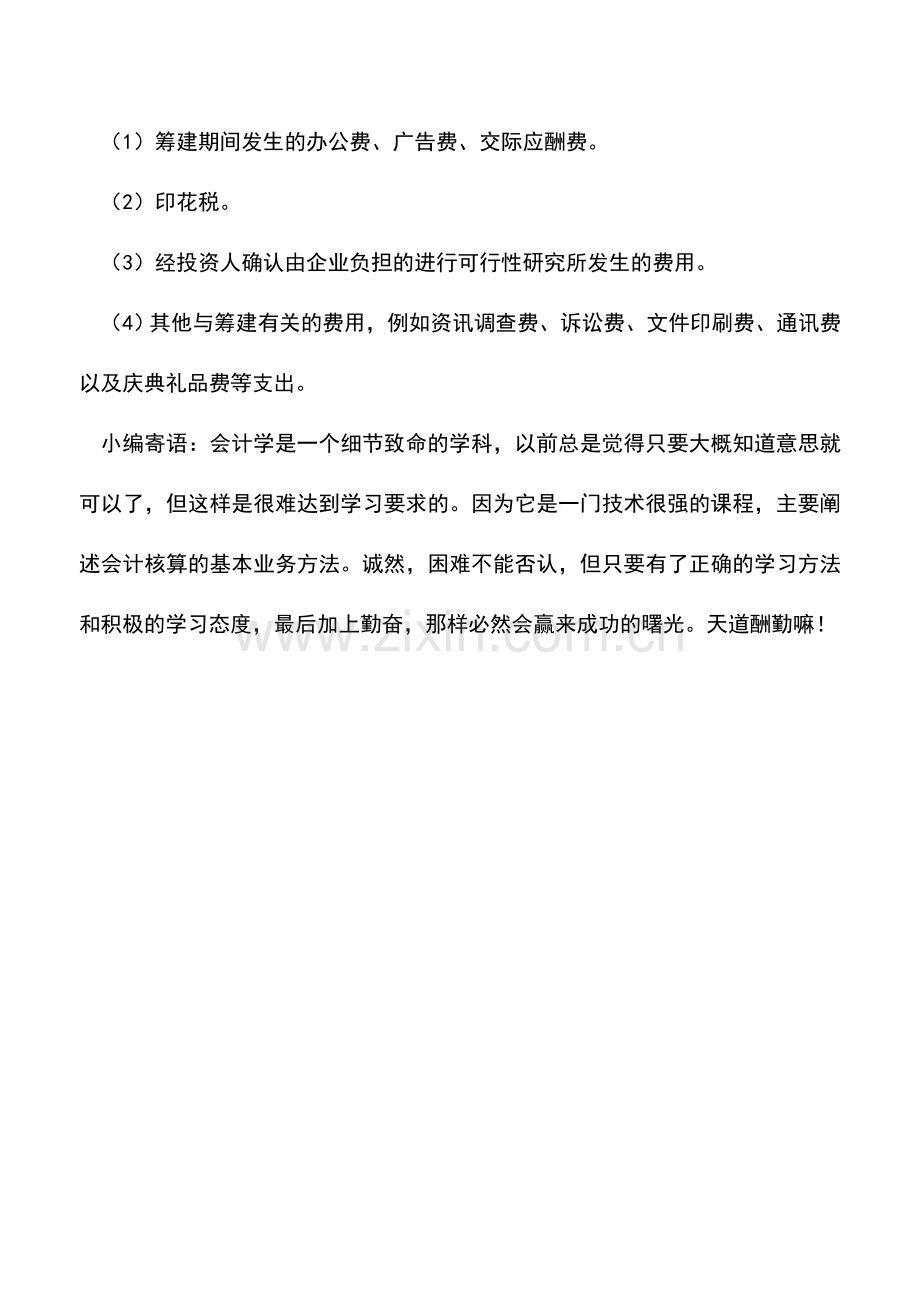 （1）筹建期间发生的办公费、广告费、交际应酬费。

（2）印花税。

（3）经投资人确认由企业负担的进行可行性研究所发生的费用。

（4）其他与筹建有关的费用，例如资讯调查费、诉讼费、文件印刷费、通讯费以及庆典礼品费等支出。

小编寄语：会计学是一个细节致命的学科，以前总是觉得只要大概知道意思就可以了，但这样是很难达到学习要求的。因为它是一门技术很强的课程，主要阐述会计核算的基本业务方法。诚然，困难不能否认，但只要有了正确的学习方法和积极的学习态度，最后加上勤奋，那样必然会赢来成功的曙光。天道酬勤嘛！

www.zixin.com.cn